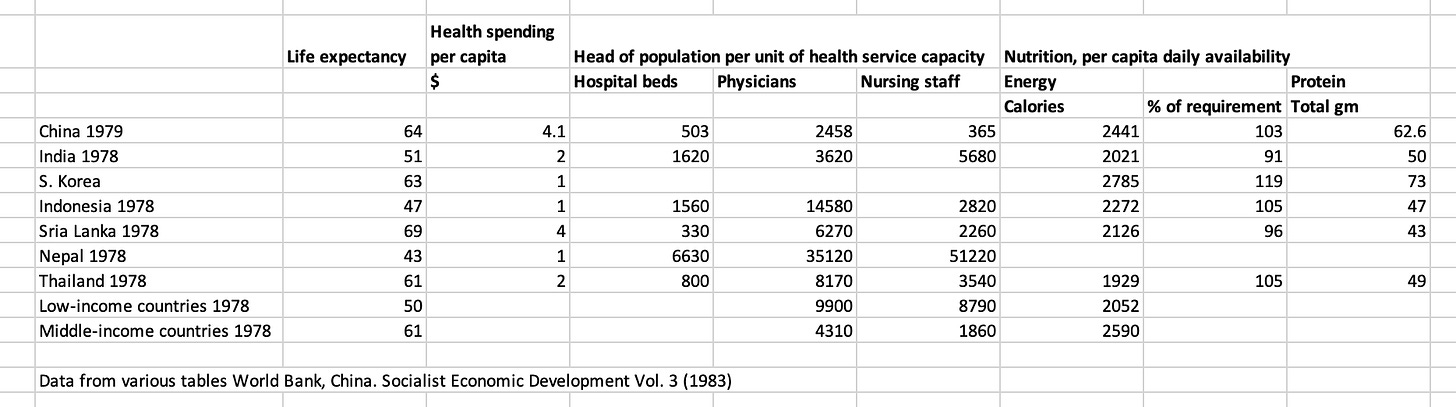 | | Life expectancy | Health spending per capita | Head of population per unit of health service capacity | | | Nutrition, per capita daily availability | | |
|---|---|---|---|---|---|---|---|---|
| | | $ | Hospital beds | Physicians | Nursing staff | Energy | | Protein |
| | | | | | | Calories | % of requirement | Total gm |
| China 1979 | 64 | 4.1 | 503 | 2458 | 365 | 2441 | 103 | 62.6 |
| India 1978 | 51 | 2 | 1620 | 3620 | 5680 | 2021 | 91 | 50 |
| S. Korea | 63 | 1 | | | | 2785 | 119 | 73 |
| Indonesia 1978 | 47 | 1 | 1560 | 14580 | 2820 | 2272 | 105 | 47 |
| Sria Lanka 1978 | 69 | 4 | 330 | 6270 | 2260 | 2126 | 96 | 43 |
| Nepal 1978 | 43 | 1 | 6630 | 35120 | 51220 | | | |
| Thailand 1978 | 61 | 2 | 800 | 8170 | 3540 | 1929 | 105 | 49 |
| Low-income countries 1978 | 50 | | | 9900 | 8790 | 2052 | | |
| Middle-income countries 1978 | 61 | | | 4310 | 1860 | 2590 | | |

Data from various tables World Bank, China. Socialist Economic Development Vol. 3 (1983)